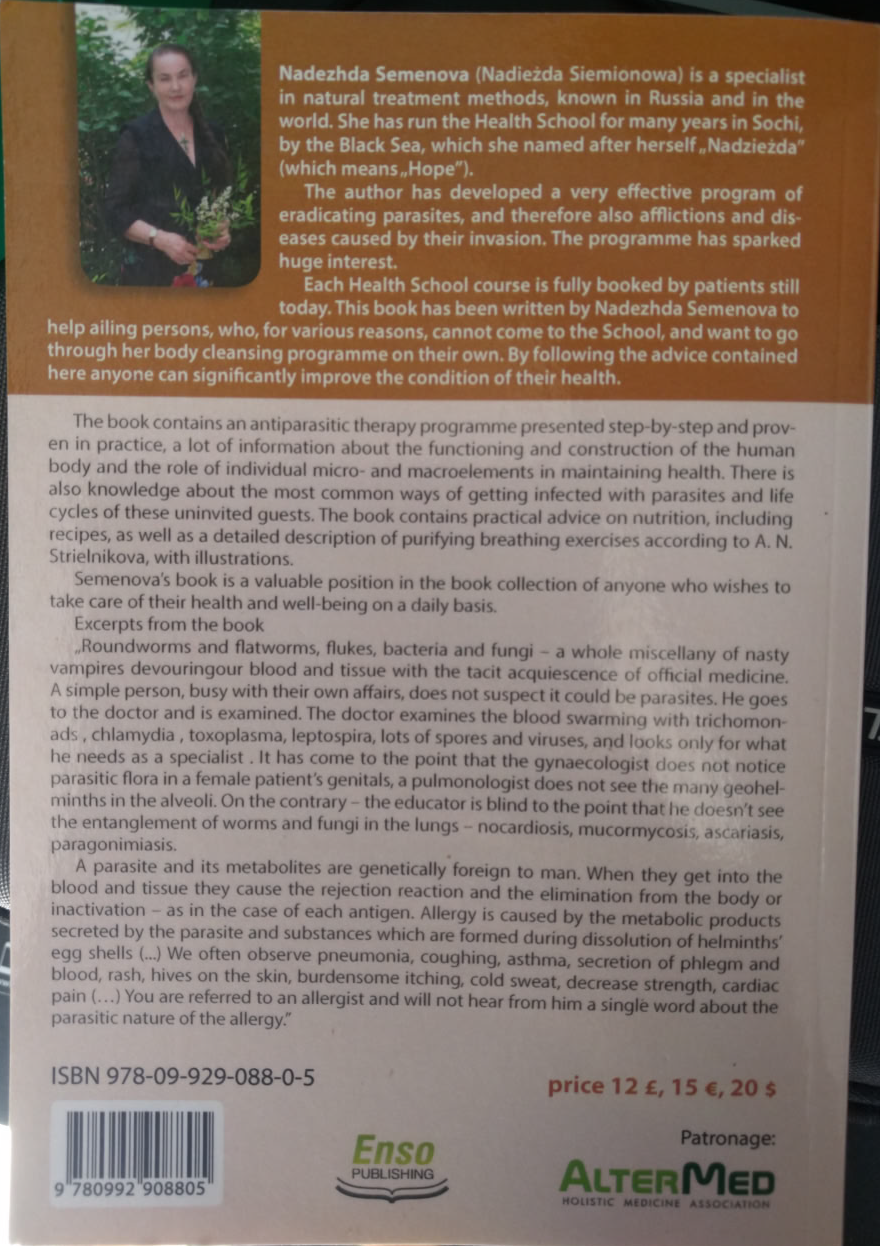 Nadezhda Semenova (Nadieżda Siemionowa) is a specialist in natural treatment methods, known in Russia and in the world. She has run the Health School for many years in Sochi, by the Black Sea, which she named after herself „Nadzieżda" (which means „Hope").

The author has developed a very effective program of eradicating parasites, and therefore also afflictions and diseases caused by their invasion. The programme has sparked huge interest.

Each Health School course is fully booked by patients still today. This book has been written by Nadezhda Semenova to help ailing persons, who, for various reasons, cannot come to the School, and want to go through her body cleansing programme on their own. By following the advice contained here anyone can significantly improve the condition of their health.

The book contains an antiparasitic therapy programme presented step-by-step and proven in practice, a lot of information about the functioning and construction of the human body and the role of individual micro- and macroelements in maintaining health. There is also knowledge about the most common ways of getting infected with parasites and life cycles of these uninvited guests. The book contains practical advice on nutrition, including recipes, as well as a detailed description of purifying breathing exercises according to A. N. Strielnikova, with illustrations.

Semenova's book is a valuable position in the book collection of anyone who wishes to take care of their health and well-being on a daily basis.

Excerpts from the book

„Roundworms and flatworms, flukes, bacteria and fungi – a whole miscellany of nasty vampires devouringour blood and tissue with the tacit acquiescence of official medicine. A simple person, busy with their own affairs, does not suspect it could be parasites. He goes to the doctor and is examined. The doctor examines the blood swarming with trichomonads , chlamydia , toxoplasma, leptospira, lots of spores and viruses, and looks only for what he needs as a specialist . It has come to the point that the gynaecologist does not notice parasitic flora in a female patient's genitals, a pulmonologist does not see the many geohelminths in the alveoli. On the contrary – the educator is blind to the point that he doesn't see the entanglement of worms and fungi in the lungs – nocardiosis, mucormycosis, ascariasis, paragonimiasis.

A parasite and its metabolites are genetically foreign to man. When they get into the blood and tissue they cause the rejection reaction and the elimination from the body or inactivation – as in the case of each antigen. Allergy is caused by the metabolic products secreted by the parasite and substances which are formed during dissolution of helminths' egg shells (...) We often observe pneumonia, coughing, asthma, secretion of phlegm and blood, rash, hives on the skin, burdensome itching, cold sweat, decrease strength, cardiac pain (...) You are referred to an allergist and will not hear from him a single word about the parasitic nature of the allergy."

ISBN 978-09-929-088-0-5

price 12 £, 15 €, 20 $

9 780992 908805

Enso PUBLISHING

Patronage:

ALTERMED HOLISTIC MEDICINE ASSOCIATION